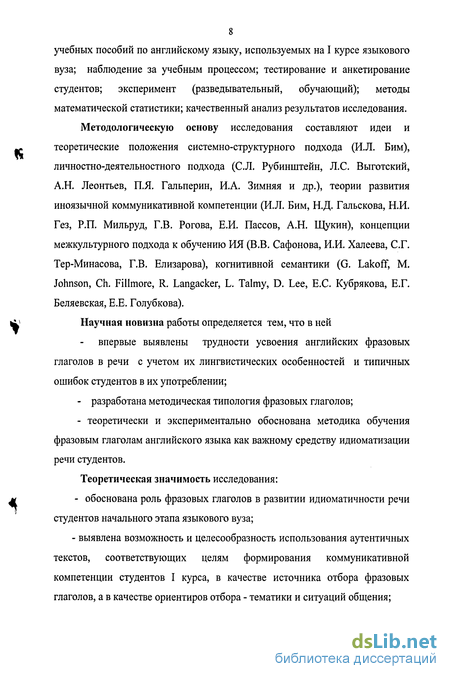 8

учебных пособий по английскому языку, используемых на I курсе языкового вуза; наблюдение за учебным процессом; тестирование и анкетирование студентов; эксперимент (разведывательный, обучающий); методы математической статистики; качественный анализ результатов исследования.

Методологическую основу исследования составляют идеи и теоретические положения системно-структурного подхода (И.Л. Бим), личностно-деятельностного подхода (С.Л. Рубинштейн, Л.С. Выготский, А.Н. Леонтьев, П.Я. Гальперин, И.А. Зимняя и др.), теории развития иноязычной коммуникативной компетенции (И.Л. Бим, Н.Д. Гальскова, Н.И. Гез, Р.П. Мильруд, Г.В. Рогова, Е.И. Пассов, А.Н. Щукин), концепции межкультурного подхода к обучению ИЯ (В.В. Сафонова, И.И. Халеева, С.Г. Тер-Минасова, Г.В. Елизарова), когнитивной семантики (G. Lakoff, M. Johnson, Ch. Fillmore, R. Langacker, L. Talmy, D. Lee, Е.С. Кубрякова, Е.Г. Беляевская, Е.Е. Голубкова).

Научная новизна работы определяется тем, что в ней

- впервые выявлены трудности усвоения английских фразовых глаголов в речи с учетом их лингвистических особенностей и типичных ошибок студентов в их употреблении;

- разработана методическая типология фразовых глаголов;

- теоретически и экспериментально обоснована методика обучения фразовым глаголам английского языка как важному средству идиоматизации речи студентов.

Теоретическая значимость исследования:

- обоснована роль фразовых глаголов в развитии идиоматичности речи студентов начального этапа языкового вуза;

- выявлена возможность и целесообразность использования аутентичных текстов, соответствующих целям формирования коммуникативной компетенции студентов I курса, в качестве источника отбора фразовых глаголов, а в качестве ориентиров отбора - тематики и ситуаций общения;

dsLib.net
библиотека диссертаций